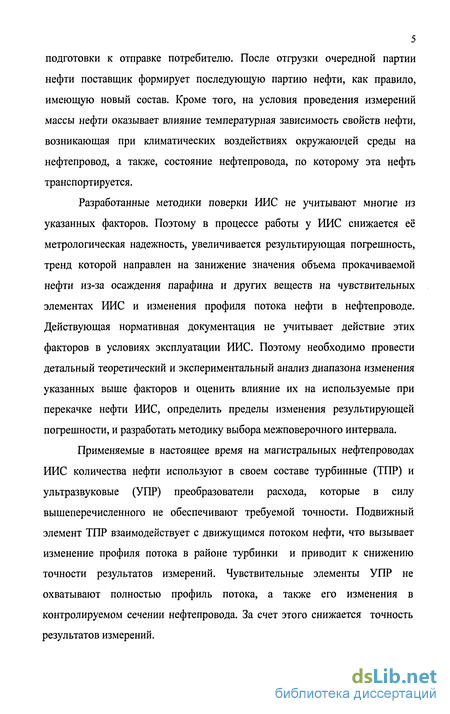 5

подготовки к отправке потребителю. После отгрузки очередной партии нефти поставщик формирует последующую партию нефти, как правило, имеющую новый состав. Кроме того, на условия проведения измерений массы нефти оказывает влияние температурная зависимость свойств нефти, возникающая при климатических воздействиях окружающей среды на нефтепровод, а также, состояние нефтепровода, по которому эта нефть транспортируется.

Разработанные методики поверки ИИС не учитывают многие из указанных факторов. Поэтому в процессе работы у ИИС снижается её метрологическая надежность, увеличивается результирующая погрешность, тренд которой направлен на занижение значения объема прокачиваемой нефти из-за осаждения парафина и других веществ на чувствительных элементах ИИС и изменения профиля потока нефти в нефтепроводе. Действующая нормативная документация не учитывает действие этих факторов в условиях эксплуатации ИИС. Поэтому необходимо провести детальный теоретический и экспериментальный анализ диапазона изменения указанных выше факторов и оценить влияние их на используемые при перекачке нефти ИИС, определить пределы изменения результирующей погрешности, и разработать методику выбора межповерочного интервала.

Применяемые в настоящее время на магистральных нефтепроводах ИИС количества нефти используют в своем составе турбинные (ТПР) и ультразвуковые (УПР) преобразователи расхода, которые в силу вышеперечисленного не обеспечивают требуемой точности. Подвижный элемент ТПР взаимодействует с движущимся потоком нефти, что вызывает изменение профиля потока в районе турбинки и приводит к снижению точности результатов измерений. Чувствительные элементы УПР не охватывают полностью профиль потока, а также его изменения в контролируемом сечении нефтепровода. За счет этого снижается точность результатов измерений.

dsLib.net
библиотека диссертаций